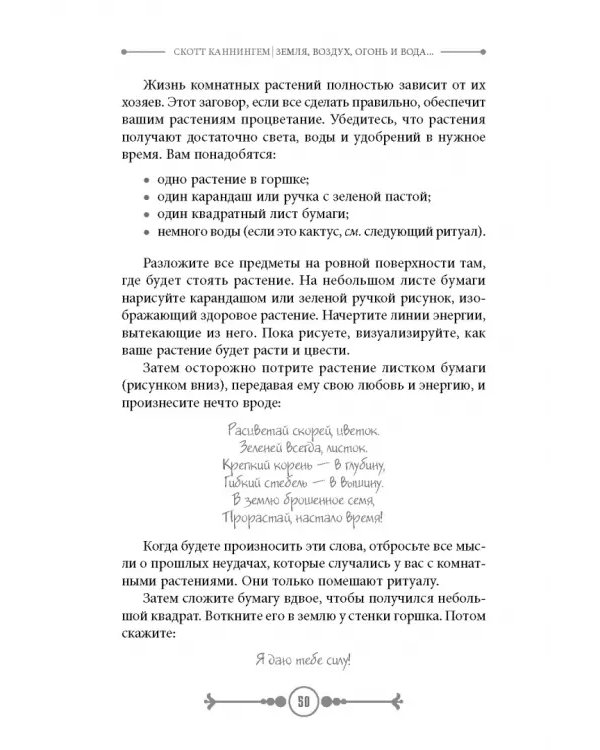 СКОТТ КАННИНГЕМ | ЗЕМЛЯ, ВОЗДУХ, ОГОНЬ И ВОДА...

Жизнь комнатных растений полностью зависит от их хозяев. Этот заговор, если все сделать правильно, обеспечит вашим растениям процветание. Убедитесь, что растения получают достаточно света, воды и удобрений в нужное время. Вам понадобятся:

• одно растение в горшке;
• один карандаш или ручка с зеленой пастой;
• один квадратный лист бумаги;
• немного воды (если это кактус, см. следующий ритуал).

Разложите все предметы на ровной поверхности там, где будет стоять растение. На небольшом листе бумаги нарисуйте карандашом или зеленой ручкой рисунок, изображающий здоровое растение. Начертите линии энергии, вытекающие из него. Пока рисуете, визуализируйте, как ваше растение будет расти и цвести.

Затем осторожно потрите растение листком бумаги (рисунком вниз), передавая ему свою любовь и энергию, и произнесите нечто вроде:

Расцветай скорей, цветок.
Зеленей всегда, листок.
Крепкий корень — в глубину,
Гибкий стебель — в вышину.
В землю брошенное семя,
Прорастай, настало время!

Когда будете произносить эти слова, отбросьте все мысли о прошлых неудачах, которые случались у вас с комнатными растениями. Они только помешают ритуалу.

Затем сложите бумагу вдвое, чтобы получился небольшой квадрат. Воткните его в землю у стенки горшка. Потом скажите:

Я даю тебе силу!

50